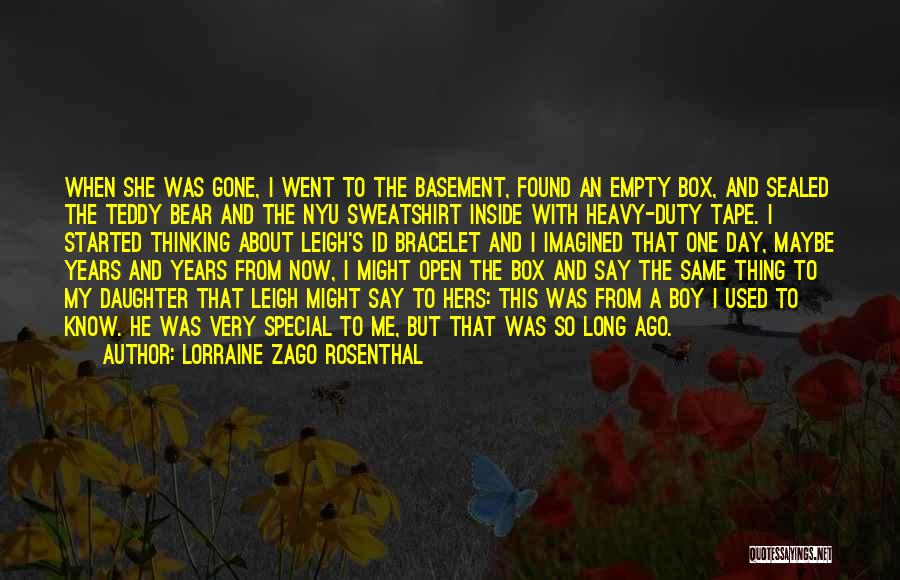 WHEN SHE WAS GONE, I WENT TO THE BASEMENT, FOUND AN EMPTY BOX, AND SEALED THE TEDDY BEAR AND THE NYU SWEATSHIRT INSIDE WITH HEAVY-DUTY TAPE. I STARTED THINKING ABOUT LEIGH'S ID BRACELET AND I IMAGINED THAT ONE DAY, MAYBE YEARS AND YEARS FROM NOW, I MIGHT OPEN THE BOX AND SAY THE SAME THING TO MY DAUGHTER THAT LEIGH MIGHT SAY TO HERS: THIS WAS FROM A BOY I USED TO KNOW. HE WAS VERY SPECIAL TO ME, BUT THAT WAS SO LONG AGO.

AUTHOR: LORRAINE ZAGO ROSENTHAL

QUOTESSAYINGS.NET